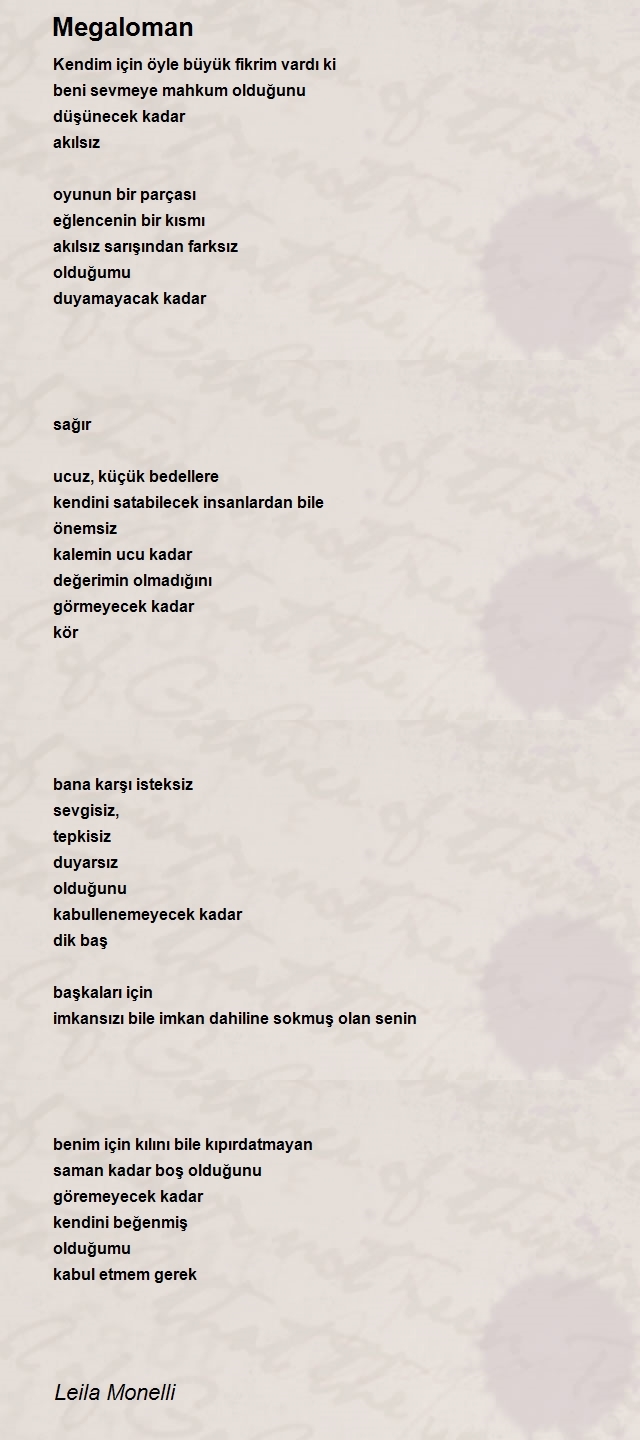 Megaloman

Kendim için öyle büyük fikrim vardı ki
beni sevmeye mahkum olduğunu
düşünecek kadar
akılsız

oyunun bir parçası
eğlencenin bir kısmı
akılsız sarışından farksız
olduğumu
duyamayacak kadar

sağır

ucuz, küçük bedellere
kendini satabilecek insanlardan bile
önemsiz
kalemin ucu kadar
değerimin olmadığını
görmeyecek kadar
kör

bana karşı isteksiz
sevgisiz,
tepkisiz
duyarsız
olduğunu
kabullenemeyecek kadar
dik baş

başkaları için
imkansızı bile imkan dahiline sokmuş olan senin

benim için kılını bile kıpırdatmayan
saman kadar boş olduğunu
göremeyecek kadar
kendini beğenmiş
olduğumu
kabul etmem gerek

Leila Monelli